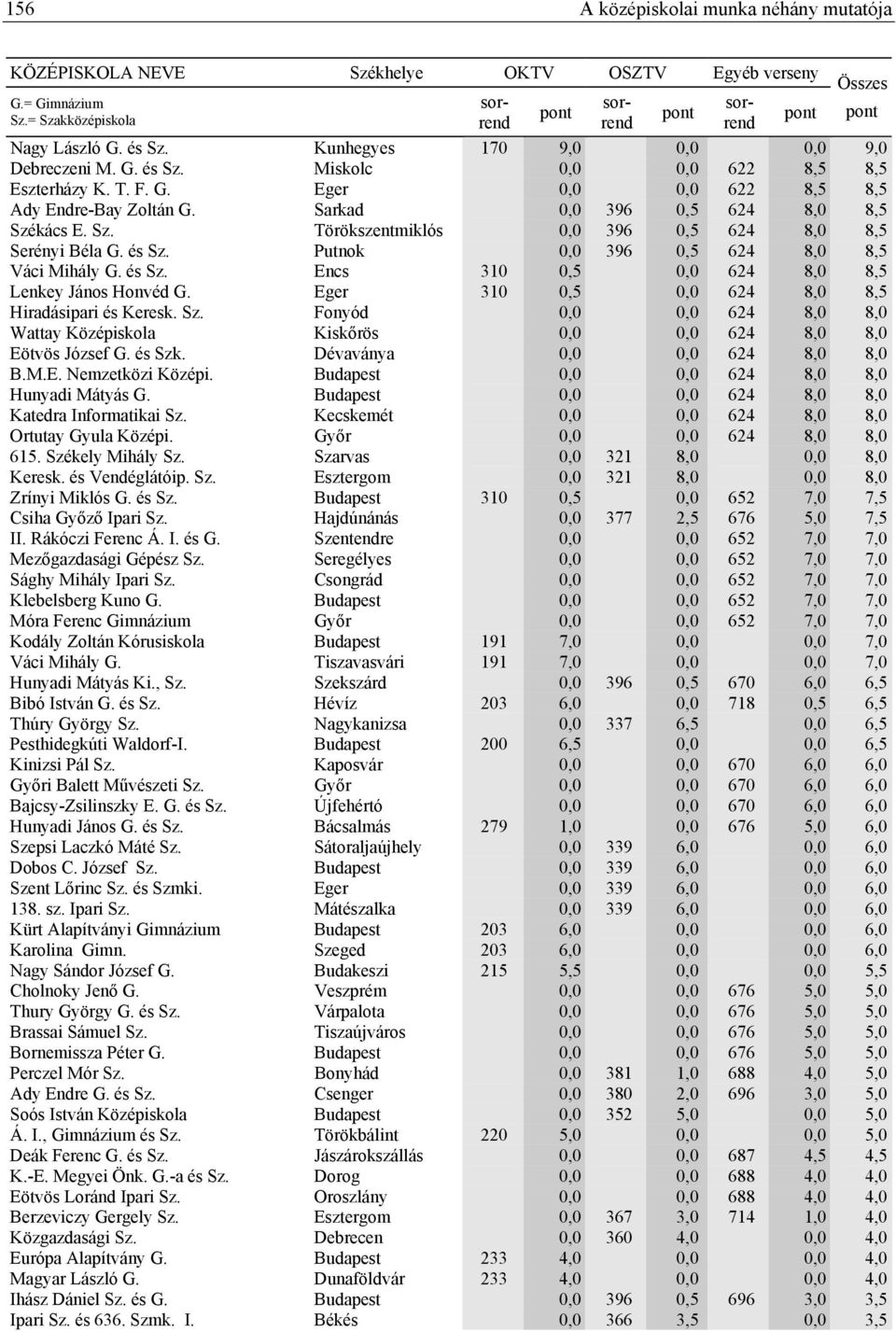 156 A középiskolai munka néhány mutatója

| KÖZÉPISKOLA NEVE G.= Gimnázium Sz.= Szakközépiskola | Székhelye | OKTV sorrend | OKTV pont | OSZTV sorrend | OSZTV pont | Egyéb verseny sorrend | Egyéb verseny pont | Összes pont |
|---|---|---|---|---|---|---|---|---|
| Nagy László G. és Sz. | Kunhegyes | 170 | 9,0 | | 0,0 | | 0,0 | 9,0 |
| Debreczeni M. G. és Sz. | Miskolc | | 0,0 | | 0,0 | 622 | 8,5 | 8,5 |
| Eszterházy K. T. F. G. | Eger | | 0,0 | | 0,0 | 622 | 8,5 | 8,5 |
| Ady Endre-Bay Zoltán G. | Sarkad | | 0,0 | 396 | 0,5 | 624 | 8,0 | 8,5 |
| Székács E. Sz. | Törökszentmiklós | | 0,0 | 396 | 0,5 | 624 | 8,0 | 8,5 |
| Serényi Béla G. és Sz. | Putnok | | 0,0 | 396 | 0,5 | 624 | 8,0 | 8,5 |
| Váci Mihály G. és Sz. | Encs | 310 | 0,5 | | 0,0 | 624 | 8,0 | 8,5 |
| Lenkey János Honvéd G. | Eger | 310 | 0,5 | | 0,0 | 624 | 8,0 | 8,5 |
| Hiradásipari és Keresk. Sz. | Fonyód | | 0,0 | | 0,0 | 624 | 8,0 | 8,0 |
| Wattay Középiskola | Kiskőrös | | 0,0 | | 0,0 | 624 | 8,0 | 8,0 |
| Eötvös József G. és Szk. | Dévaványa | | 0,0 | | 0,0 | 624 | 8,0 | 8,0 |
| B.M.E. Nemzetközi Középi. | Budapest | | 0,0 | | 0,0 | 624 | 8,0 | 8,0 |
| Hunyadi Mátyás G. | Budapest | | 0,0 | | 0,0 | 624 | 8,0 | 8,0 |
| Katedra Informatikai Sz. | Kecskemét | | 0,0 | | 0,0 | 624 | 8,0 | 8,0 |
| Ortutay Gyula Középi. | Győr | | 0,0 | | 0,0 | 624 | 8,0 | 8,0 |
| 615. Székely Mihály Sz. | Szarvas | | 0,0 | 321 | 8,0 | | 0,0 | 8,0 |
| Keresk. és Vendéglátóip. Sz. | Esztergom | | 0,0 | 321 | 8,0 | | 0,0 | 8,0 |
| Zrínyi Miklós G. és Sz. | Budapest | 310 | 0,5 | | 0,0 | 652 | 7,0 | 7,5 |
| Csiha Győző Ipari Sz. | Hajdúnánás | | 0,0 | 377 | 2,5 | 676 | 5,0 | 7,5 |
| II. Rákóczi Ferenc Á. I. és G. | Szentendre | | 0,0 | | 0,0 | 652 | 7,0 | 7,0 |
| Mezőgazdasági Gépész Sz. | Seregélyes | | 0,0 | | 0,0 | 652 | 7,0 | 7,0 |
| Sághy Mihály Ipari Sz. | Csongrád | | 0,0 | | 0,0 | 652 | 7,0 | 7,0 |
| Klebelsberg Kuno G. | Budapest | | 0,0 | | 0,0 | 652 | 7,0 | 7,0 |
| Móra Ferenc Gimnázium | Győr | | 0,0 | | 0,0 | 652 | 7,0 | 7,0 |
| Kodály Zoltán Kórusiskola | Budapest | 191 | 7,0 | | 0,0 | | 0,0 | 7,0 |
| Váci Mihály G. | Tiszavasvári | 191 | 7,0 | | 0,0 | | 0,0 | 7,0 |
| Hunyadi Mátyás Ki., Sz. | Szekszárd | | 0,0 | 396 | 0,5 | 670 | 6,0 | 6,5 |
| Bibó István G. és Sz. | Hévíz | 203 | 6,0 | | 0,0 | 718 | 0,5 | 6,5 |
| Thúry György Sz. | Nagykanizsa | | 0,0 | 337 | 6,5 | | 0,0 | 6,5 |
| Pesthidegkúti Waldorf-I. | Budapest | 200 | 6,5 | | 0,0 | | 0,0 | 6,5 |
| Kinizsi Pál Sz. | Kaposvár | | 0,0 | | 0,0 | 670 | 6,0 | 6,0 |
| Győri Balett Művészeti Sz. | Győr | | 0,0 | | 0,0 | 670 | 6,0 | 6,0 |
| Bajcsy-Zsilinszky E. G. és Sz. | Újfehértó | | 0,0 | | 0,0 | 670 | 6,0 | 6,0 |
| Hunyadi János G. és Sz. | Bácsalmás | 279 | 1,0 | | 0,0 | 676 | 5,0 | 6,0 |
| Szepsi Laczkó Máté Sz. | Sátoraljaújhely | | 0,0 | 339 | 6,0 | | 0,0 | 6,0 |
| Dobos C. József Sz. | Budapest | | 0,0 | 339 | 6,0 | | 0,0 | 6,0 |
| Szent Lőrinc Sz. és Szmki. | Eger | | 0,0 | 339 | 6,0 | | 0,0 | 6,0 |
| 138. sz. Ipari Sz. | Mátészalka | | 0,0 | 339 | 6,0 | | 0,0 | 6,0 |
| Kürt Alapítványi Gimnázium | Budapest | 203 | 6,0 | | 0,0 | | 0,0 | 6,0 |
| Karolina Gimn. | Szeged | 203 | 6,0 | | 0,0 | | 0,0 | 6,0 |
| Nagy Sándor József G. | Budakeszi | 215 | 5,5 | | 0,0 | | 0,0 | 5,5 |
| Cholnoky Jenő G. | Veszprém | | 0,0 | | 0,0 | 676 | 5,0 | 5,0 |
| Thury György G. és Sz. | Várpalota | | 0,0 | | 0,0 | 676 | 5,0 | 5,0 |
| Brassai Sámuel Sz. | Tiszaújváros | | 0,0 | | 0,0 | 676 | 5,0 | 5,0 |
| Bornemissza Péter G. | Budapest | | 0,0 | | 0,0 | 676 | 5,0 | 5,0 |
| Perczel Mór Sz. | Bonyhád | | 0,0 | 381 | 1,0 | 688 | 4,0 | 5,0 |
| Ady Endre G. és Sz. | Csenger | | 0,0 | 380 | 2,0 | 696 | 3,0 | 5,0 |
| Soós István Középiskola | Budapest | | 0,0 | 352 | 5,0 | | 0,0 | 5,0 |
| Á. I., Gimnázium és Sz. | Törökbálint | 220 | 5,0 | | 0,0 | | 0,0 | 5,0 |
| Deák Ferenc G. és Sz. | Jászárokszállás | | 0,0 | | 0,0 | 687 | 4,5 | 4,5 |
| K.-E. Megyei Önk. G.-a és Sz. | Dorog | | 0,0 | | 0,0 | 688 | 4,0 | 4,0 |
| Eötvös Loránd Ipari Sz. | Oroszlány | | 0,0 | | 0,0 | 688 | 4,0 | 4,0 |
| Berzeviczy Gergely Sz. | Esztergom | | 0,0 | 367 | 3,0 | 714 | 1,0 | 4,0 |
| Közgazdasági Sz. | Debrecen | | 0,0 | 360 | 4,0 | | 0,0 | 4,0 |
| Európa Alapítvány G. | Budapest | 233 | 4,0 | | 0,0 | | 0,0 | 4,0 |
| Magyar László G. | Dunaföldvár | 233 | 4,0 | | 0,0 | | 0,0 | 4,0 |
| Ihász Dániel Sz. és G. | Budapest | | 0,0 | 396 | 0,5 | 696 | 3,0 | 3,5 |
| Ipari Sz. és 636. Szmk. I. | Békés | | 0,0 | 366 | 3,5 | | 0,0 | 3,5 |